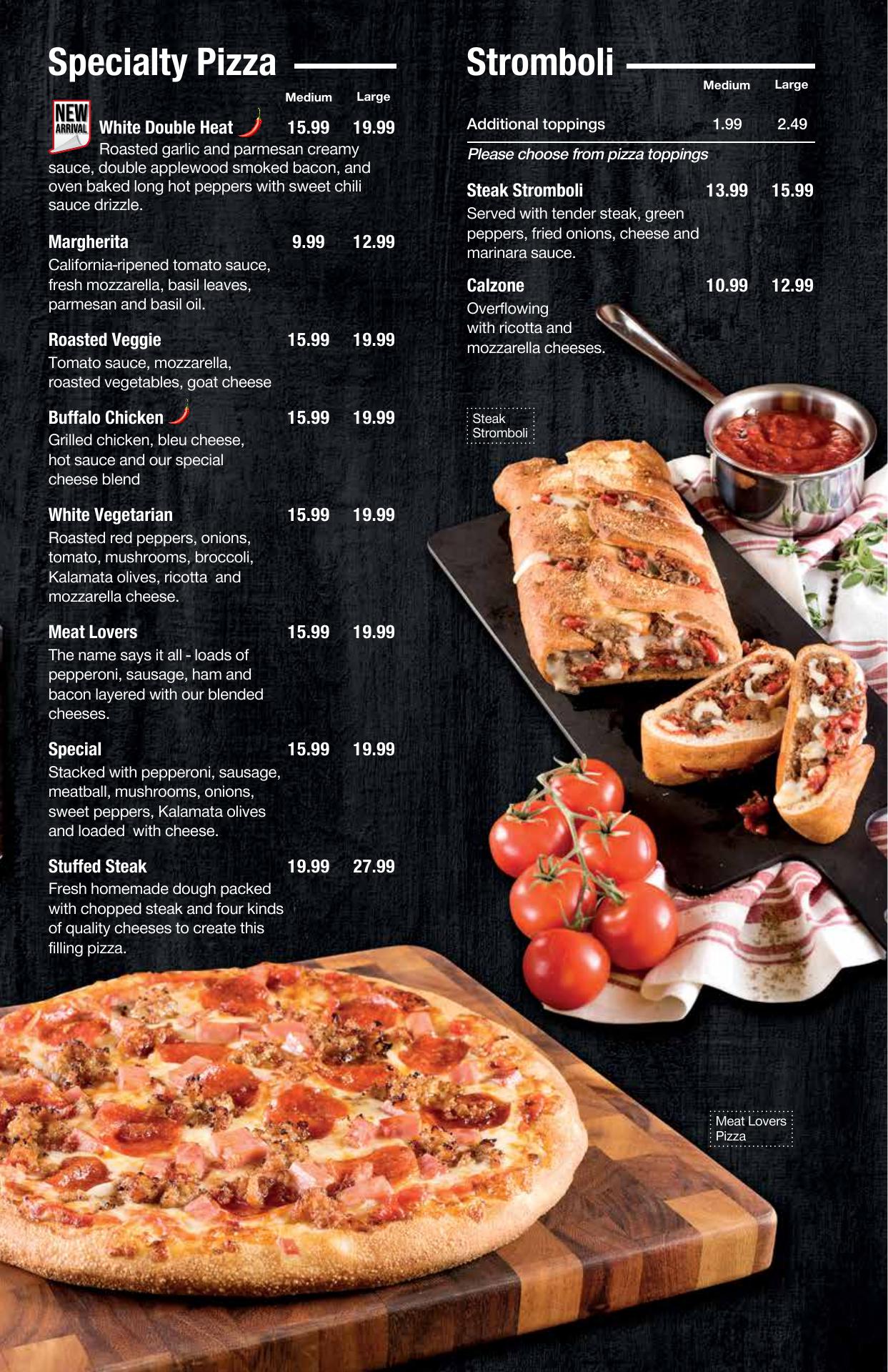 Specialty Pizza

Medium Large

NEW ARRIVAL White Double Heat 15.99 19.99
Roasted garlic and parmesan creamy sauce, double applewood smoked bacon, and oven baked long hot peppers with sweet chili sauce drizzle.

Margherita 9.99 12.99
California-ripened tomato sauce, fresh mozzarella, basil leaves, parmesan and basil oil.

Roasted Veggie 15.99 19.99
Tomato sauce, mozzarella, roasted vegetables, goat cheese

Buffalo Chicken 15.99 19.99
Grilled chicken, bleu cheese, hot sauce and our special cheese blend

White Vegetarian 15.99 19.99
Roasted red peppers, onions, tomato, mushrooms, broccoli, Kalamata olives, ricotta and mozzarella cheese.

Meat Lovers 15.99 19.99
The name says it all - loads of pepperoni, sausage, ham and bacon layered with our blended cheeses.

Special 15.99 19.99
Stacked with pepperoni, sausage, meatball, mushrooms, onions, sweet peppers, Kalamata olives and loaded with cheese.

Stuffed Steak 19.99 27.99
Fresh homemade dough packed with chopped steak and four kinds of quality cheeses to create this filling pizza.

Stromboli

Medium Large

Additional toppings 1.99 2.49
Please choose from pizza toppings

Steak Stromboli 13.99 15.99
Served with tender steak, green peppers, fried onions, cheese and marinara sauce.

Calzone 10.99 12.99
Overflowing with ricotta and mozzarella cheeses.

Steak Stromboli

Meat Lovers Pizza